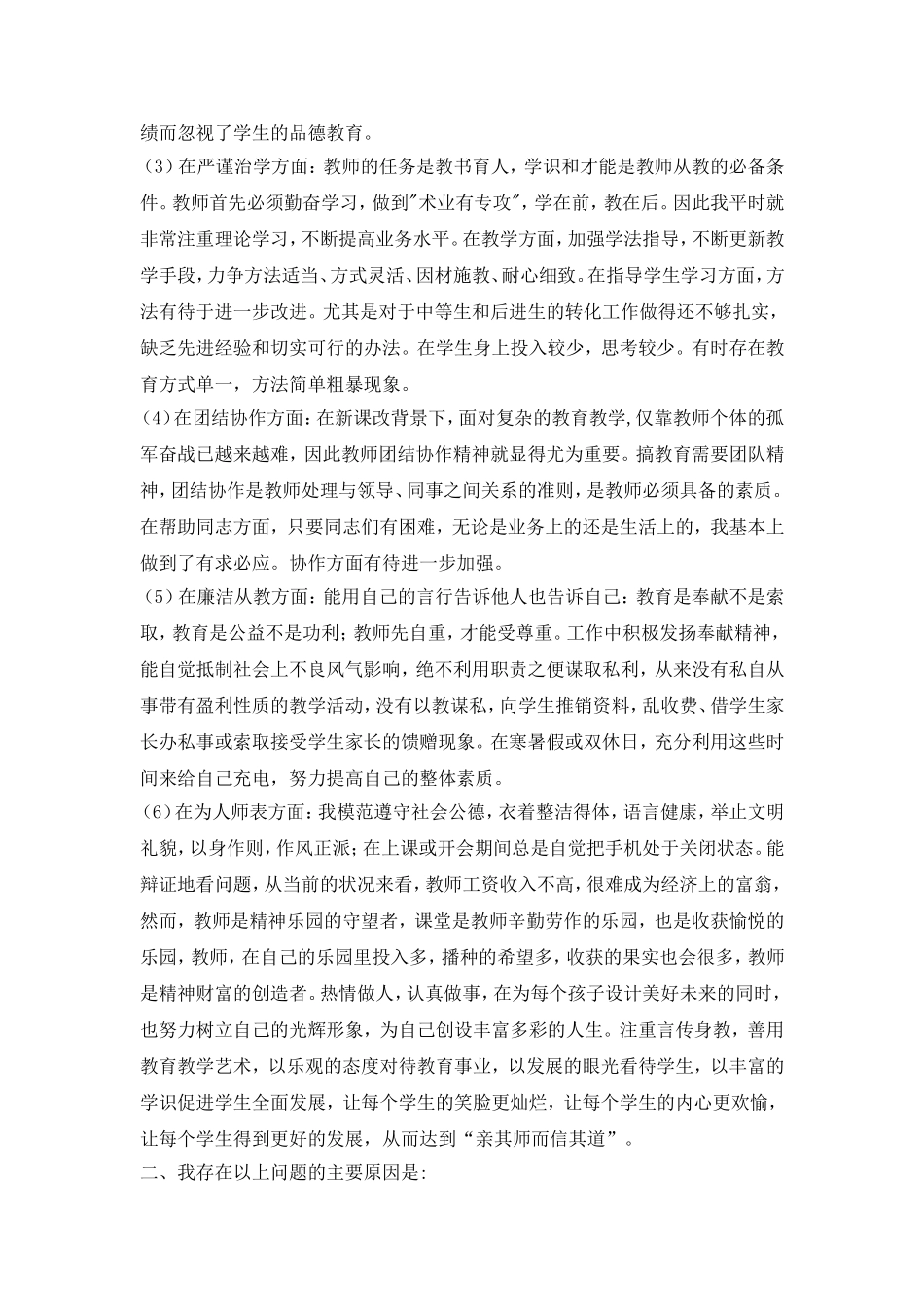 绩而忽视了学生的品德教育。
(3)在严谨治学方面:教师的任务是教书育人,学识和才能是教师从教的必备条件。教师首先必须勤奋学习,做到"术业有专攻",学在前,教在后。因此我平时就非常注重理论学习,不断提高业务水平。在教学方面,加强学法指导,不断更新教学手段,力争方法适当、方式灵活、因材施教、耐心细致。在指导学生学习方面,方法有待于进一步改进。尤其是对于中等生和后进生的转化工作做得还不够扎实,缺乏先进经验和切实可行的办法。在学生身上投入较少,思考较少。有时存在教育方式单一,方法简单粗暴现象。
(4)在团结协作方面:在新课改背景下,面对复杂的教育教学,仅靠教师个体的孤军奋战已越来越难,因此教师团结协作精神就显得尤为重要。搞教育需要团队精神,团结协作是教师处理与领导、同事之间关系的准则,是教师必须具备的素质。在帮助同志方面,只要同志们有困难,无论是业务上的还是生活上的,我基本上做到了有求必应。协作方面有待进一步加强。
(5)在廉洁从教方面:能用自己的言行告诉他人也告诉自己:教育是奉献不是索取,教育是公益不是功利;教师先自重,才能受尊重。工作中积极发扬奉献精神,能自觉抵制社会上不良风气影响,绝不利用职责之便谋取私利,从来没有私自从事带有盈利性质的教学活动,没有以教谋私,向学生推销资料,乱收费、借学生家长办私事或索取接受学生家长的馈赠现象。在寒暑假或双休日,充分利用这些时间来给自己充电,努力提高自己的整体素质。
(6)在为人师表方面:我模范遵守社会公德,衣着整洁得体,语言健康,举止文明礼貌,以身作则,作风正派;在上课或开会期间总是自觉把手机处于关闭状态。能辩证地看问题,从当前的状况来看,教师工资收入不高,很难成为经济上的富翁,然而,教师是精神乐园的守望者,课堂是教师辛勤劳作的乐园,也是收获愉悦的乐园,教师,在自己的乐园里投入多,播种的希望多,收获的果实也会很多,教师是精神财富的创造者。热情做人,认真做事,在为每个孩子设计美好未来的同时,也努力树立自己的光辉形象,为自己创设丰富多彩的人生。注重言传身教,善用教育教学艺术,以乐观的态度对待教育事业,以发展的眼光看待学生,以丰富的学识促进学生全面发展,让每个学生的笑脸更灿烂,让每个学生的内心更欢愉,让每个学生得到更好的发展,从而达到“亲其师而信其道”。
二、我存在以上问题的主要原因是: